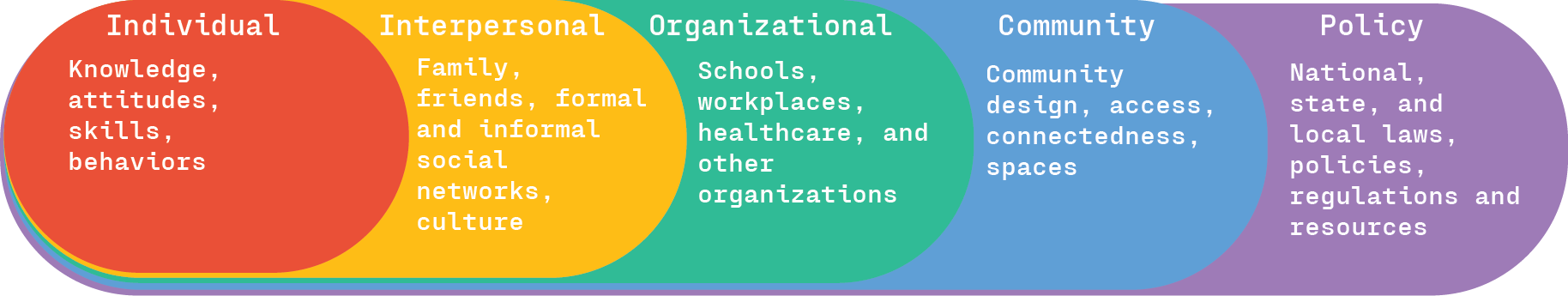 Individual

Knowledge, attitudes, skills, behaviors

Interpersonal

Family, friends, formal and informal social networks, culture

Organizational

Schools, workplaces, healthcare, and other organizations

Community

Community design, access, connectedness, spaces

Policy

National, state, and local laws, policies, regulations and resources